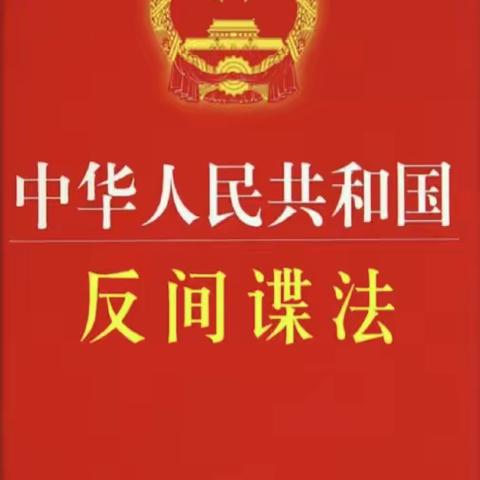 中华人民共和国

反间谍法